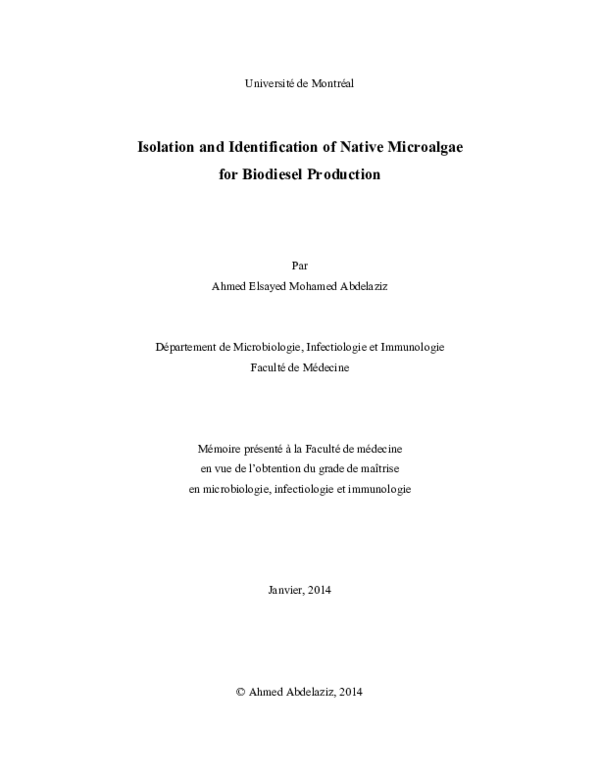 Université de Montréal

Isolation and Identification of Native Microalgae for Biodiesel Production

Par
Ahmed Elsayed Mohamed Abdelaziz

Département de Microbiologie, Infectiologie et Immunologie
Faculté de Médecine

Mémoire présenté à la Faculté de médecine
en vue de l'obtention du grade de maîtrise
en microbiologie, infectiologie et immunologie

Janvier, 2014

© Ahmed Abdelaziz, 2014